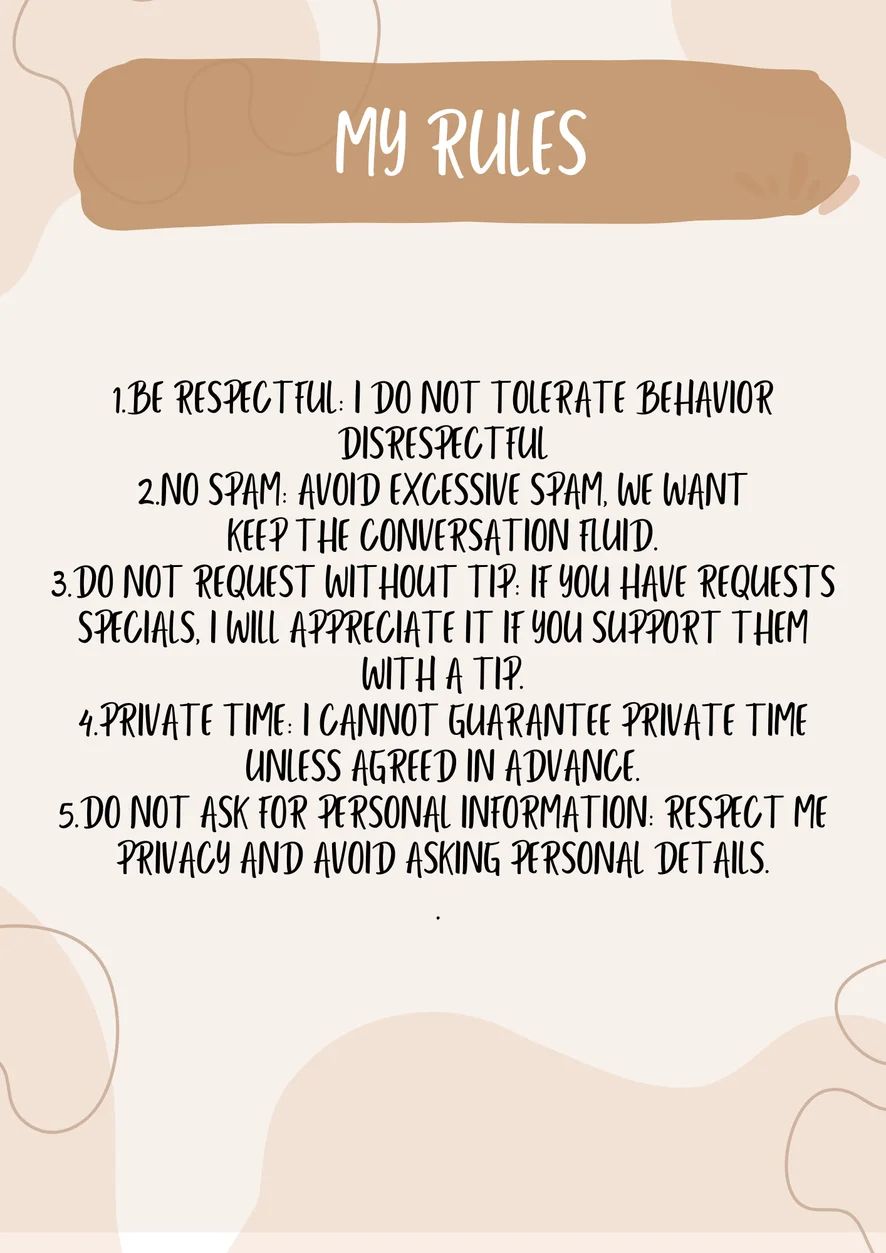 MY RULES

1.BE RESPECTFUL: I DO NOT TOLERATE BEHAVIOR DISRESPECTFUL
2.NO SPAM: AVOID EXCESSIVE SPAM, WE WANT KEEP THE CONVERSATION FLUID.
3.DO NOT REQUEST WITHOUT TIP: IF YOU HAVE REQUESTS SPECIALS, I WILL APPRECIATE IT IF YOU SUPPORT THEM WITH A TIP.
4.PRIVATE TIME: I CANNOT GUARANTEE PRIVATE TIME UNLESS AGREED IN ADVANCE.
5.DO NOT ASK FOR PERSONAL INFORMATION: RESPECT ME PRIVACY AND AVOID ASKING PERSONAL DETAILS.

.